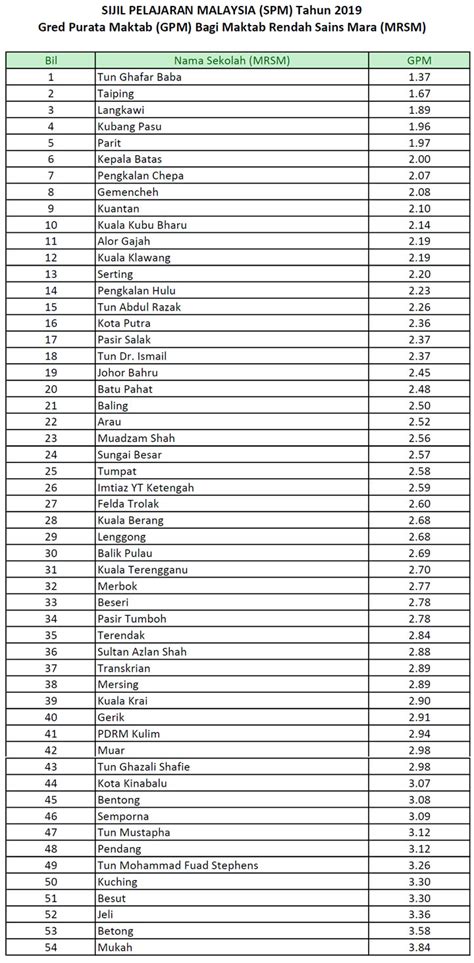 SIJIL PELAJARAN MALAYSIA (SPM) Tahun 2019
Gred Purata Maktab (GPM) Bagi Maktab Rendah Sains Mara (MRSM)

| Bil | Nama Sekolah (MRSM) | GPM |
|---|---|---|
| 1 | Tun Ghafar Baba | 1.37 |
| 2 | Taiping | 1.67 |
| 3 | Langkawi | 1.89 |
| 4 | Kubang Pasu | 1.96 |
| 5 | Parit | 1.97 |
| 6 | Kepala Batas | 2.00 |
| 7 | Pengkalan Chepa | 2.07 |
| 8 | Gemencheh | 2.08 |
| 9 | Kuantan | 2.10 |
| 10 | Kuala Kubu Bharu | 2.14 |
| 11 | Alor Gajah | 2.19 |
| 12 | Kuala Klawang | 2.19 |
| 13 | Serting | 2.20 |
| 14 | Pengkalan Hulu | 2.23 |
| 15 | Tun Abdul Razak | 2.26 |
| 16 | Kota Putra | 2.36 |
| 17 | Pasir Salak | 2.37 |
| 18 | Tun Dr. Ismail | 2.37 |
| 19 | Johor Bahru | 2.45 |
| 20 | Batu Pahat | 2.48 |
| 21 | Baling | 2.50 |
| 22 | Arau | 2.52 |
| 23 | Muadzam Shah | 2.56 |
| 24 | Sungai Besar | 2.57 |
| 25 | Tumpat | 2.58 |
| 26 | Imtiaz YT Ketengah | 2.59 |
| 27 | Felda Trolak | 2.60 |
| 28 | Kuala Berang | 2.68 |
| 29 | Lenggong | 2.68 |
| 30 | Balik Pulau | 2.69 |
| 31 | Kuala Terengganu | 2.70 |
| 32 | Merbok | 2.77 |
| 33 | Beseri | 2.78 |
| 34 | Pasir Tumboh | 2.78 |
| 35 | Terendak | 2.84 |
| 36 | Sultan Azlan Shah | 2.88 |
| 37 | Transkrian | 2.89 |
| 38 | Mersing | 2.89 |
| 39 | Kuala Krai | 2.90 |
| 40 | Gerik | 2.91 |
| 41 | PDRM Kulim | 2.94 |
| 42 | Muar | 2.98 |
| 43 | Tun Ghazali Shafie | 2.98 |
| 44 | Kota Kinabalu | 3.07 |
| 45 | Bentong | 3.08 |
| 46 | Semporna | 3.09 |
| 47 | Tun Mustapha | 3.12 |
| 48 | Pendang | 3.12 |
| 49 | Tun Mohammad Fuad Stephens | 3.26 |
| 50 | Kuching | 3.30 |
| 51 | Besut | 3.30 |
| 52 | Jeli | 3.36 |
| 53 | Betong | 3.58 |
| 54 | Mukah | 3.84 |